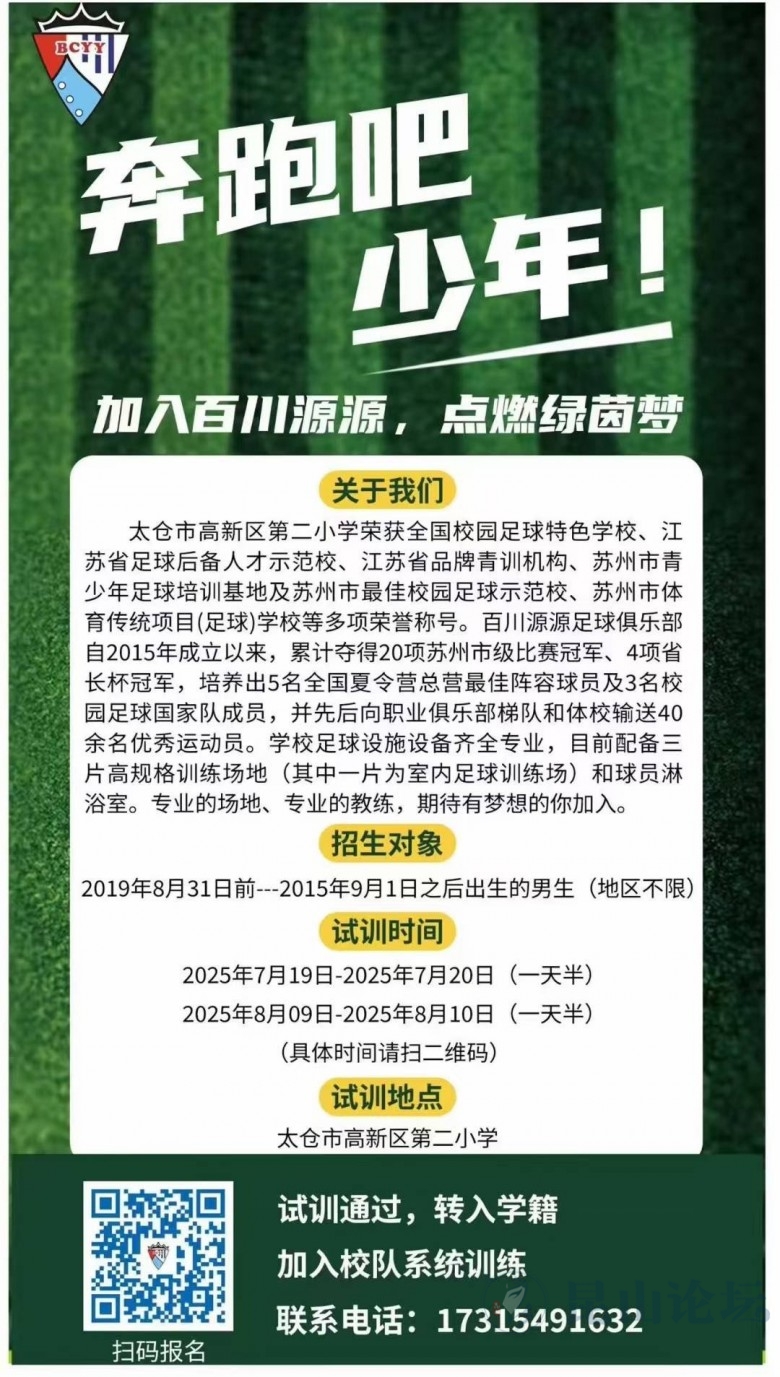 BCYY

奔跑吧

少年！

加入百川源源，点燃绿茵梦

关于我们

太仓市高新区第二小学荣获全国校园足球特色学校、江苏省足球后备人才示范校、江苏省品牌青训机构、苏州市青少年足球培训基地及苏州市最佳校园足球示范校、苏州市体育传统项目(足球)学校等多项荣誉称号。百川源源足球俱乐部自2015年成立以来，累计夺得20项苏州市级比赛冠军、4项省长杯冠军，培养出5名全国夏令营总营最佳阵容球员及3名校园足球国家队成员，并先后向职业俱乐部梯队和体校输送40余名优秀运动员。学校足球设施设备齐全专业，目前配备三片高规格训练场地（其中一片为室内足球训练场）和球员淋浴室。专业的场地、专业的教练，期待有梦想的你加入。

招生对象

2019年8月31日前---2015年9月1日之后出生的男生（地区不限）

试训时间

2025年7月19日-2025年7月20日（一天半）

2025年8月09日-2025年8月10日（一天半）

（具体时间请扫二维码）

试训地点

太仓市高新区第二小学

扫码报名

试训通过，转入学籍

加入校队系统训练

联系电话：17315491632

昆山论坛